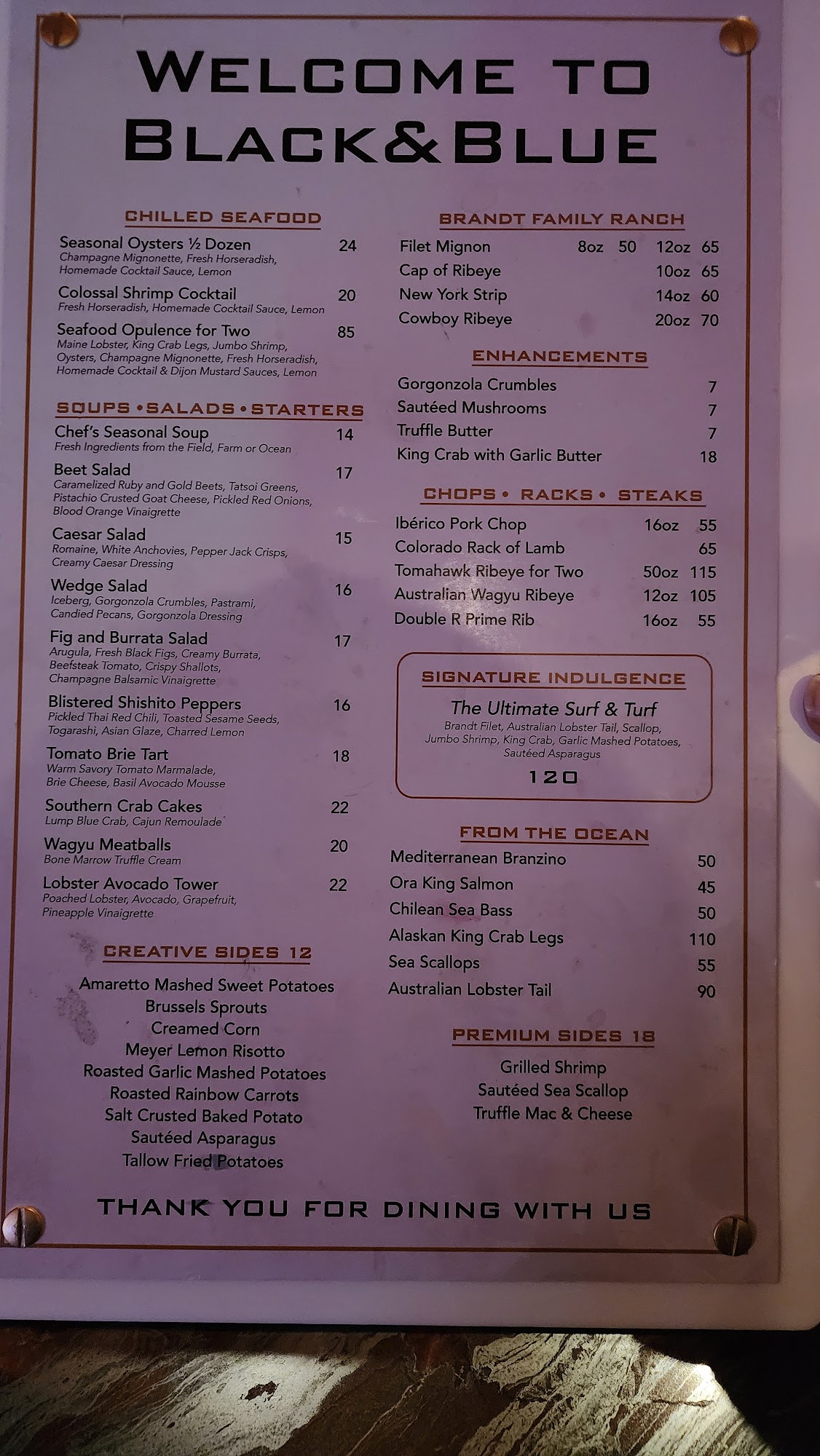 WELCOME TO
BLACK&BLUE

CHILLED SEAFOOD

Seasonal Oysters ½ Dozen 24
Champagne Mignonette, Fresh Horseradish, Homemade Cocktail Sauce, Lemon

Colossal Shrimp Cocktail 20
Fresh Horseradish, Homemade Cocktail Sauce, Lemon

Seafood Opulence for Two 85
Maine Lobster, King Crab Legs, Jumbo Shrimp, Oysters, Champagne Mignonette, Fresh Horseradish, Homemade Cocktail & Dijon Mustard Sauces, Lemon

SOUPS • SALADS • STARTERS

Chef's Seasonal Soup 14
Fresh Ingredients from the Field, Farm or Ocean

Beet Salad 17
Caramelized Ruby and Gold Beets, Tatsoi Greens, Pistachio Crusted Goat Cheese, Pickled Red Onions, Blood Orange Vinaigrette

Caesar Salad 15
Romaine, White Anchovies, Pepper Jack Crisps, Creamy Caesar Dressing

Wedge Salad 16
Iceberg, Gorgonzola Crumbles, Pastrami, Candied Pecans, Gorgonzola Dressing

Fig and Burrata Salad 17
Arugula, Fresh Black Figs, Creamy Burrata, Beefsteak Tomato, Crispy Shallots, Champagne Balsamic Vinaigrette

Blistered Shishito Peppers 16
Pickled Thai Red Chili, Toasted Sesame Seeds, Togarashi, Asian Glaze, Charred Lemon

Tomato Brie Tart 18
Warm Savory Tomato Marmalade, Brie Cheese, Basil Avocado Mousse

Southern Crab Cakes 22
Lump Blue Crab, Cajun Remoulade

Wagyu Meatballs 20
Bone Marrow Truffle Cream

Lobster Avocado Tower 22
Poached Lobster, Avocado, Grapefruit, Pineapple Vinaigrette

CREATIVE SIDES 12

Amaretto Mashed Sweet Potatoes
Brussels Sprouts
Creamed Corn
Meyer Lemon Risotto
Roasted Garlic Mashed Potatoes
Roasted Rainbow Carrots
Salt Crusted Baked Potato
Sautéed Asparagus
Tallow Fried Potatoes

BRANDT FAMILY RANCH

Filet Mignon 8oz 50 12oz 65
Cap of Ribeye 10oz 65
New York Strip 14oz 60
Cowboy Ribeye 20oz 70

ENHANCEMENTS

Gorgonzola Crumbles 7
Sautéed Mushrooms 7
Truffle Butter 7
King Crab with Garlic Butter 18

CHOPS • RACKS • STEAKS

Ibérico Pork Chop 16oz 55
Colorado Rack of Lamb 65
Tomahawk Ribeye for Two 50oz 115
Australian Wagyu Ribeye 12oz 105
Double R Prime Rib 16oz 55

SIGNATURE INDULGENCE

The Ultimate Surf & Turf
Brandt Filet, Australian Lobster Tail, Scallop, Jumbo Shrimp, King Crab, Garlic Mashed Potatoes, Sautéed Asparagus
120

FROM THE OCEAN

Mediterranean Branzino 50
Ora King Salmon 45
Chilean Sea Bass 50
Alaskan King Crab Legs 110
Sea Scallops 55
Australian Lobster Tail 90

PREMIUM SIDES 18

Grilled Shrimp
Sautéed Sea Scallop
Truffle Mac & Cheese

THANK YOU FOR DINING WITH US